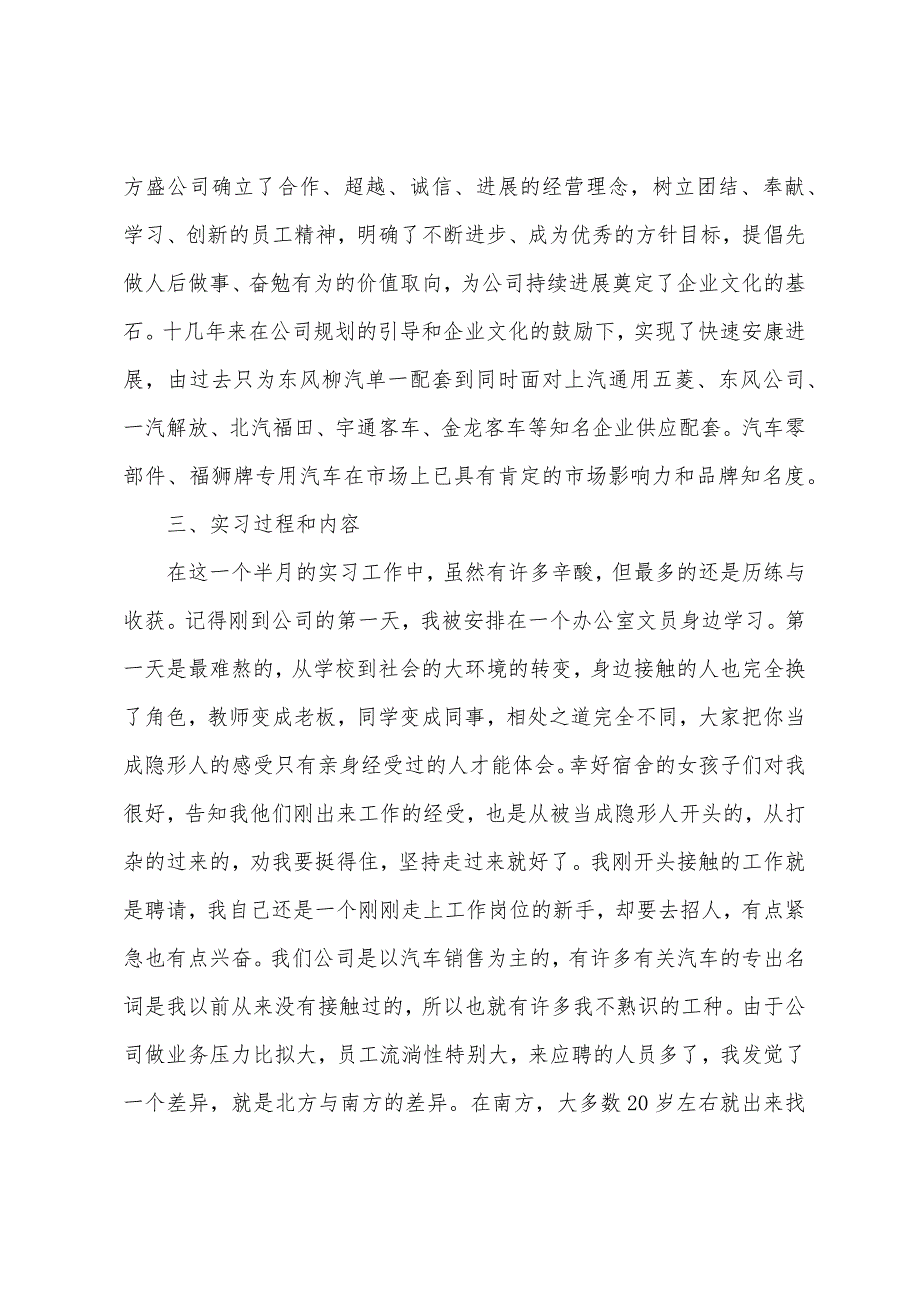 方盛公司确立了合作、超越、诚信、进展的经营理念，树立团结、奉献、学习、创新的员工精神，明确了不断进步、成为优秀的方针目标，提倡先做人后做事、奋勉有为的价值取向，为公司持续进展奠定了企业文化的基石。十几年来在公司规划的引导和企业文化的鼓励下，实现了快速安康进展，由过去只为东风柳汽单一配套到同时面对上汽通用五菱、东风公司、一汽解放、北汽福田、宇通客车、金龙客车等知名企业供应配套。汽车零部件、福狮牌专用汽车在市场上已具有肯定的市场影响力和品牌知名度。

三、实习过程和内容

在这一个半月的实习工作中，虽然有许多辛酸，但最多的还是历练与收获。记得刚到公司的第一天，我被安排在一个办公室文员身边学习。第一天是最难熬的，从学校到社会的大环境的转变，身边接触的人也完全换了角色，教师变成老板，同学变成同事，相处之道完全不同，大家把你当成隐形人的感受只有亲身经受过的人才能体会。幸好宿舍的女孩子们对我很好，告知我他们刚出来工作的经受，也是从被当成隐形人开头的，从打杂的过来的，劝我要挺得住，坚持走过来就好了。我刚开头接触的工作就是聘请，我自己还是一个刚刚走上工作岗位的新手，却要去招人，有点紧急也有点兴奋。我们公司是以汽车销售为主的，有许多有关汽车的专出名词是我以前从来没有接触过的，所以也就有许多我不熟识的工种。由于公司做业务压力比拟大，员工流淌性特别大，来应聘的人员多了，我发觉了一个差异，就是北方与南方的差异。在南方，大多数20岁左右就出来找